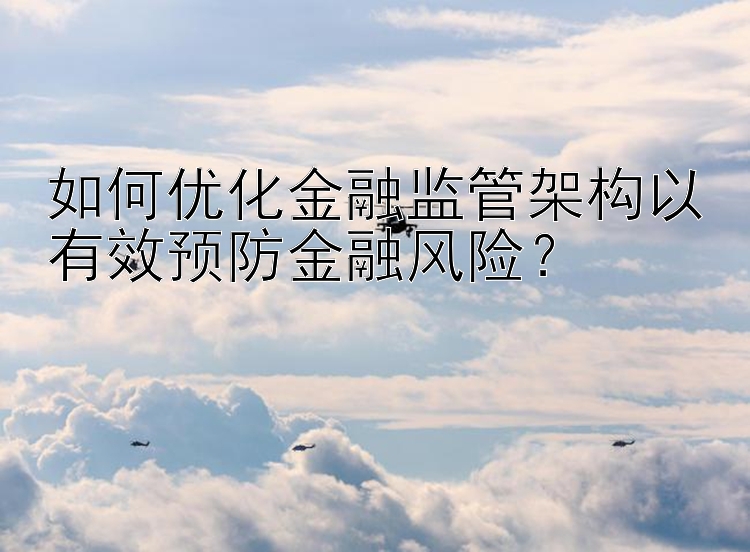 如何优化金融监管架构以有效预防金融风险？